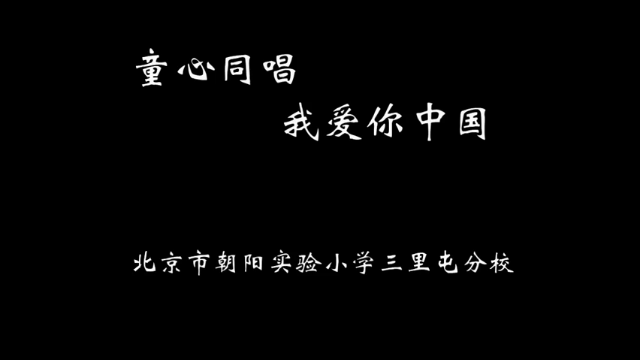 童心同唱

我爱你中国

北京市朝阳实验小学三里屯分校